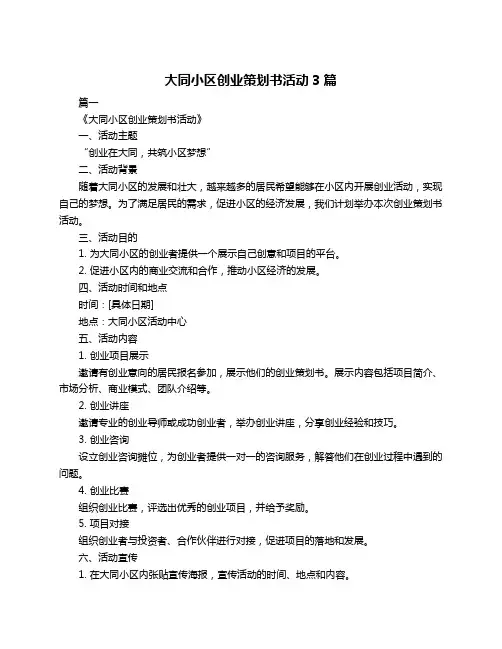 大同小区创业策划书活动 3 篇

篇一

《大同小区创业策划书活动》

一、活动主题

“创业在大同，共筑小区梦想”

二、活动背景

随着大同小区的发展和壮大，越来越多的居民希望能够在小区内开展创业活动，实现自己的梦想。为了满足居民的需求，促进小区的经济发展，我们计划举办本次创业策划书活动。

三、活动目的

1. 为大同小区的创业者提供一个展示自己创意和项目的平台。

2. 促进小区内的商业交流和合作，推动小区经济的发展。

四、活动时间和地点

时间：[具体日期]

地点：大同小区活动中心

五、活动内容

1. 创业项目展示

邀请有创业意向的居民报名参加，展示他们的创业策划书。展示内容包括项目简介、市场分析、商业模式、团队介绍等。

2. 创业讲座

邀请专业的创业导师或成功创业者，举办创业讲座，分享创业经验和技巧。

3. 创业咨询

设立创业咨询摊位，为创业者提供一对一的咨询服务，解答他们在创业过程中遇到的问题。

4. 创业比赛

组织创业比赛，评选出优秀的创业项目，并给予奖励。

5. 项目对接

组织创业者与投资者、合作伙伴进行对接，促进项目的落地和发展。

六、活动宣传

1. 在大同小区内张贴宣传海报，宣传活动的时间、地点和内容。